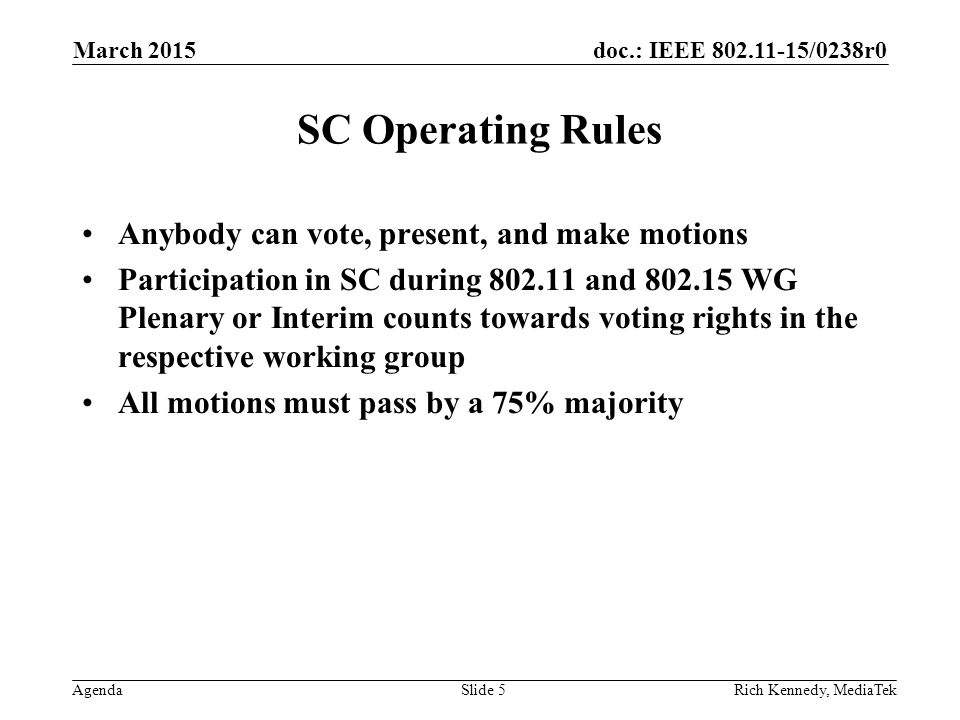 March 2015

doc.: IEEE 802.11-15/0238r0

SC Operating Rules

• Anybody can vote, present, and make motions
• Participation in SC during 802.11 and 802.15 WG Plenary or Interim counts towards voting rights in the respective working group
• All motions must pass by a 75% majority

Agenda

Slide 5

Rich Kennedy, MediaTek